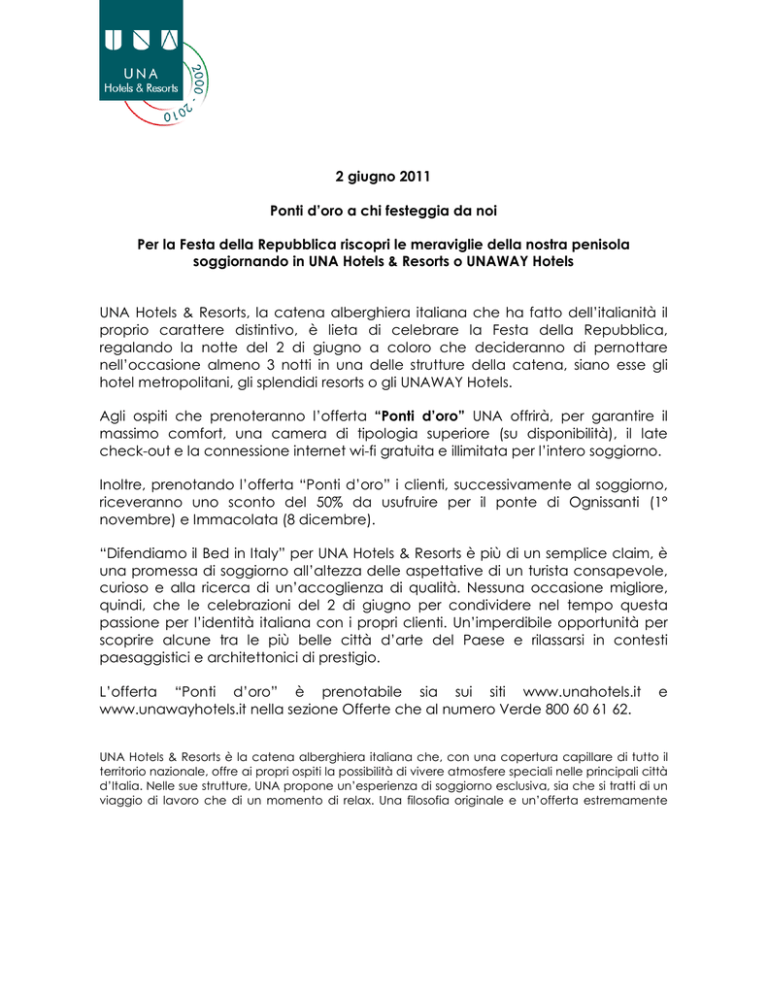 UNA
Hotels & Resorts

2000 - 2010

2 giugno 2011

Ponti d'oro a chi festeggia da noi

Per la Festa della Repubblica riscopri le meraviglie della nostra penisola soggiornando in UNA Hotels & Resorts o UNAWAY Hotels

UNA Hotels & Resorts, la catena alberghiera italiana che ha fatto dell'italianità il proprio carattere distintivo, è lieta di celebrare la Festa della Repubblica, regalando la notte del 2 di giugno a coloro che decideranno di pernottare nell'occasione almeno 3 notti in una delle strutture della catena, siano esse gli hotel metropolitani, gli splendidi resorts o gli UNAWAY Hotels.

Agli ospiti che prenoteranno l'offerta "Ponti d'oro" UNA offrirà, per garantire il massimo comfort, una camera di tipologia superiore (su disponibilità), il late check-out e la connessione internet wi-fi gratuita e illimitata per l'intero soggiorno.

Inoltre, prenotando l'offerta "Ponti d'oro" i clienti, successivamente al soggiorno, riceveranno uno sconto del 50% da usufruire per il ponte di Ognissanti (1° novembre) e Immacolata (8 dicembre).

"Difendiamo il Bed in Italy" per UNA Hotels & Resorts è più di un semplice claim, è una promessa di soggiorno all'altezza delle aspettative di un turista consapevole, curioso e alla ricerca di un'accoglienza di qualità. Nessuna occasione migliore, quindi, che le celebrazioni del 2 di giugno per condividere nel tempo questa passione per l'identità italiana con i propri clienti. Un'imperdibile opportunità per scoprire alcune tra le più belle città d'arte del Paese e rilassarsi in contesti paesaggistici e architettonici di prestigio.

L'offerta "Ponti d'oro" è prenotabile sia sui siti www.unahotels.it e www.unawayhotels.it nella sezione Offerte che al numero Verde 800 60 61 62.

UNA Hotels & Resorts è la catena alberghiera italiana che, con una copertura capillare di tutto il territorio nazionale, offre ai propri ospiti la possibilità di vivere atmosfere speciali nelle principali città d'Italia. Nelle sue strutture, UNA propone un'esperienza di soggiorno esclusiva, sia che si tratti di un viaggio di lavoro che di un momento di relax. Una filosofia originale e un'offerta estremamente